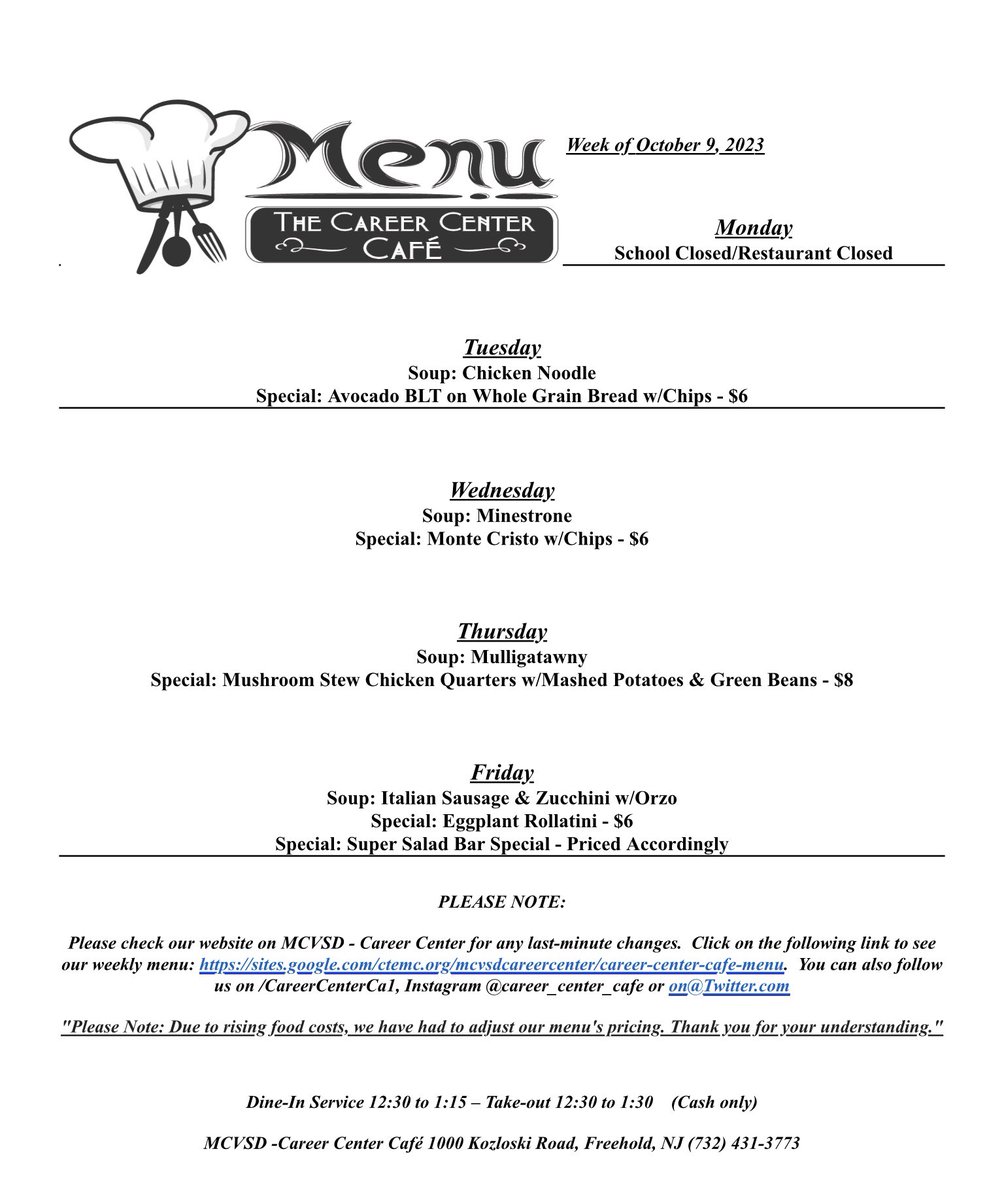 Menu
THE CAREER CENTER CAFÉ

Week of October 9, 2023

Monday
School Closed/Restaurant Closed

Tuesday
Soup: Chicken Noodle
Special: Avocado BLT on Whole Grain Bread w/Chips - $6

Wednesday
Soup: Minestrone
Special: Monte Cristo w/Chips - $6

Thursday
Soup: Mulligatawny
Special: Mushroom Stew Chicken Quarters w/Mashed Potatoes & Green Beans - $8

Friday
Soup: Italian Sausage & Zucchini w/Orzo
Special: Eggplant Rollatini - $6
Special: Super Salad Bar Special - Priced Accordingly

PLEASE NOTE:

Please check our website on MCVSD - Career Center for any last-minute changes. Click on the following link to see our weekly menu: https://sites.google.com/ctemc.org/mcvsdcareercenter/career-center-cafe-menu. You can also follow us on /CareerCenterCa1, Instagram @career_center_cafe or on@Twitter.com

"Please Note: Due to rising food costs, we have had to adjust our menu's pricing. Thank you for your understanding."

Dine-In Service 12:30 to 1:15 – Take-out 12:30 to 1:30 (Cash only)

MCVSD -Career Center Café 1000 Kozloski Road, Freehold, NJ (732) 431-3773